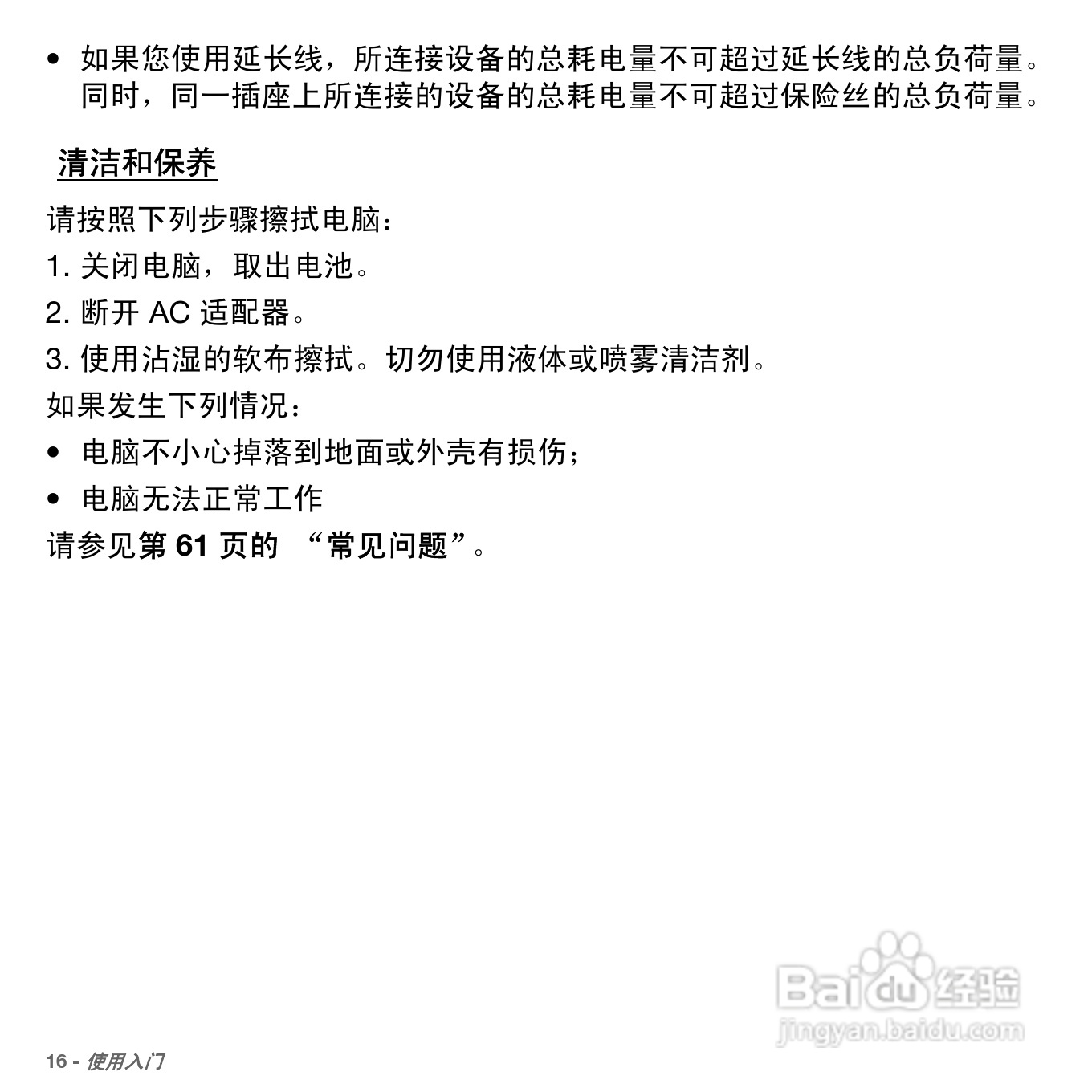 • 如果您使用延长线，所连接设备的总耗电量不可超过延长线的总负荷量。同时，同一插座上所连接的设备的总耗电量不可超过保险丝的总负荷量。

清洁和保养

请按照下列步骤擦拭电脑：

1. 关闭电脑，取出电池。

2. 断开 AC 适配器。

3. 使用沾湿的软布擦拭。切勿使用液体或喷雾清洁剂。

如果发生下列情况：

• 电脑不小心掉落到地面或外壳有损伤；

• 电脑无法正常工作

请参见第 61 页的 “常见问题”。

Baidu 经验
jingyan.baidu.com

16 - 使用入门